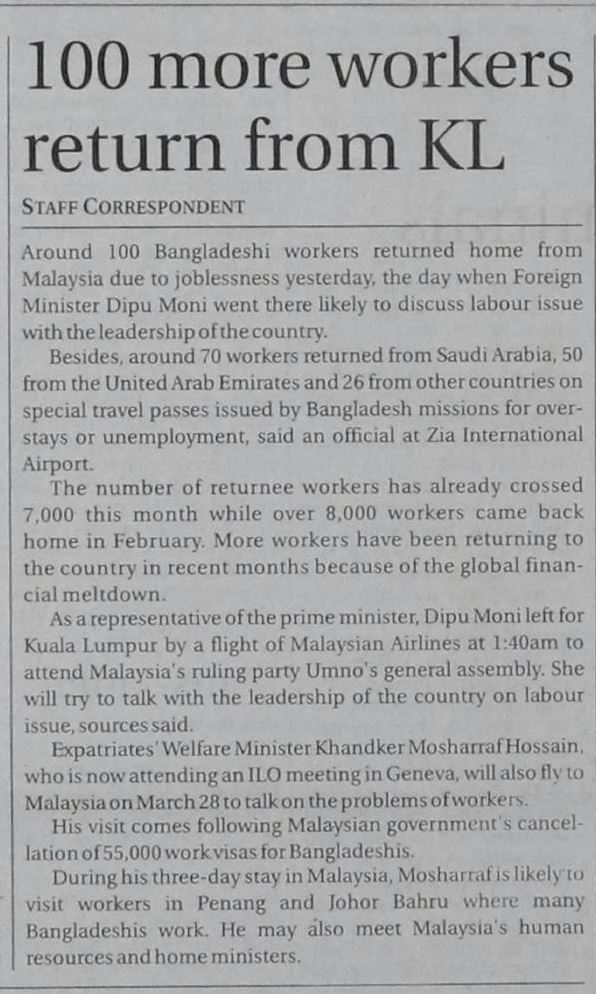 100 more workers return from KL

STAFF CORRESPONDENT

Around 100 Bangladeshi workers returned home from Malaysia due to joblessness yesterday, the day when Foreign Minister Dipu Moni went there likely to discuss labour issue with the leadership of the country.

Besides, around 70 workers returned from Saudi Arabia, 50 from the United Arab Emirates and 26 from other countries on special travel passes issued by Bangladesh missions for overstays or unemployment, said an official at Zia International Airport.

The number of returnee workers has already crossed 7,000 this month while over 8,000 workers came back home in February. More workers have been returning to the country in recent months because of the global financial meltdown.

As a representative of the prime minister, Dipu Moni left for Kuala Lumpur by a flight of Malaysian Airlines at 1:40am to attend Malaysia's ruling party Umno's general assembly. She will try to talk with the leadership of the country on labour issue, sources said.

Expatriates' Welfare Minister Khandker Mosharraf Hossain, who is now attending an ILO meeting in Geneva, will also fly to Malaysia on March 28 to talk on the problems of workers.

His visit comes following Malaysian government's cancellation of 55,000 work visas for Bangladeshis.

During his three-day stay in Malaysia, Mosharraf is likely to visit workers in Penang and Johor Bahru where many Bangladeshis work. He may also meet Malaysia's human resources and home ministers.